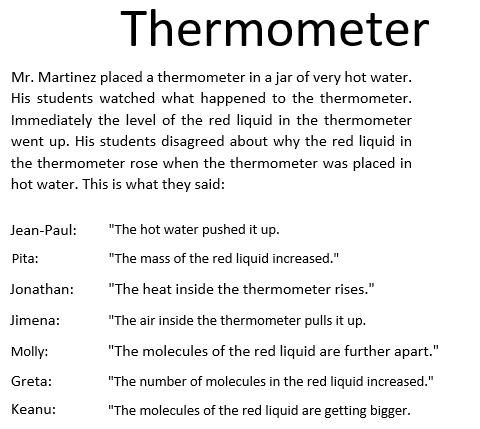 Thermometer

Mr. Martinez placed a thermometer in a jar of very hot water. His students watched what happened to the thermometer. Immediately the level of the red liquid in the thermometer went up. His students disagreed about why the red liquid in the thermometer rose when the thermometer was placed in hot water. This is what they said:

Jean-Paul: "The hot water pushed it up.

Pita: "The mass of the red liquid increased."

Jonathan: "The heat inside the thermometer rises."

Jimena: "The air inside the thermometer pulls it up.

Molly: "The molecules of the red liquid are further apart."

Greta: "The number of molecules in the red liquid increased."

Keanu: "The molecules of the red liquid are getting bigger.